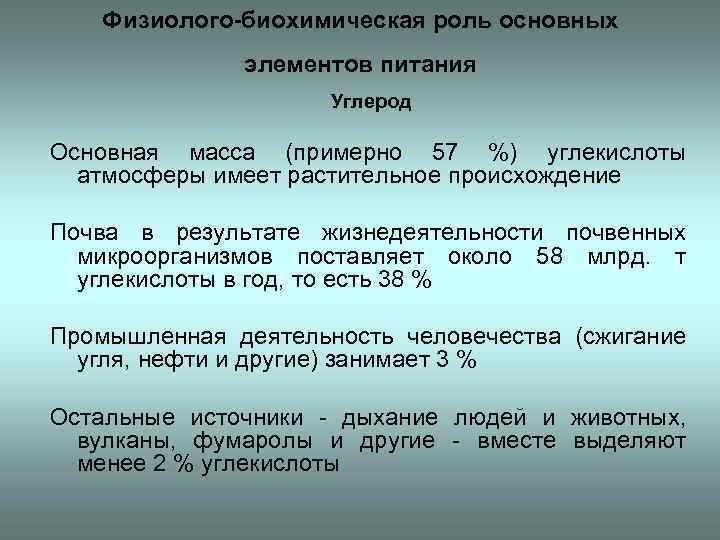 Физиолого-биохимическая роль основных

элементов питания

Углерод

Основная масса (примерно 57 %) углекислоты атмосферы имеет растительное происхождение

Почва в результате жизнедеятельности почвенных микроорганизмов поставляет около 58 млрд. т углекислоты в год, то есть 38 %

Промышленная деятельность человечества (сжигание угля, нефти и другие) занимает 3 %

Остальные источники - дыхание людей и животных, вулканы, фумаролы и другие - вместе выделяют менее 2 % углекислоты